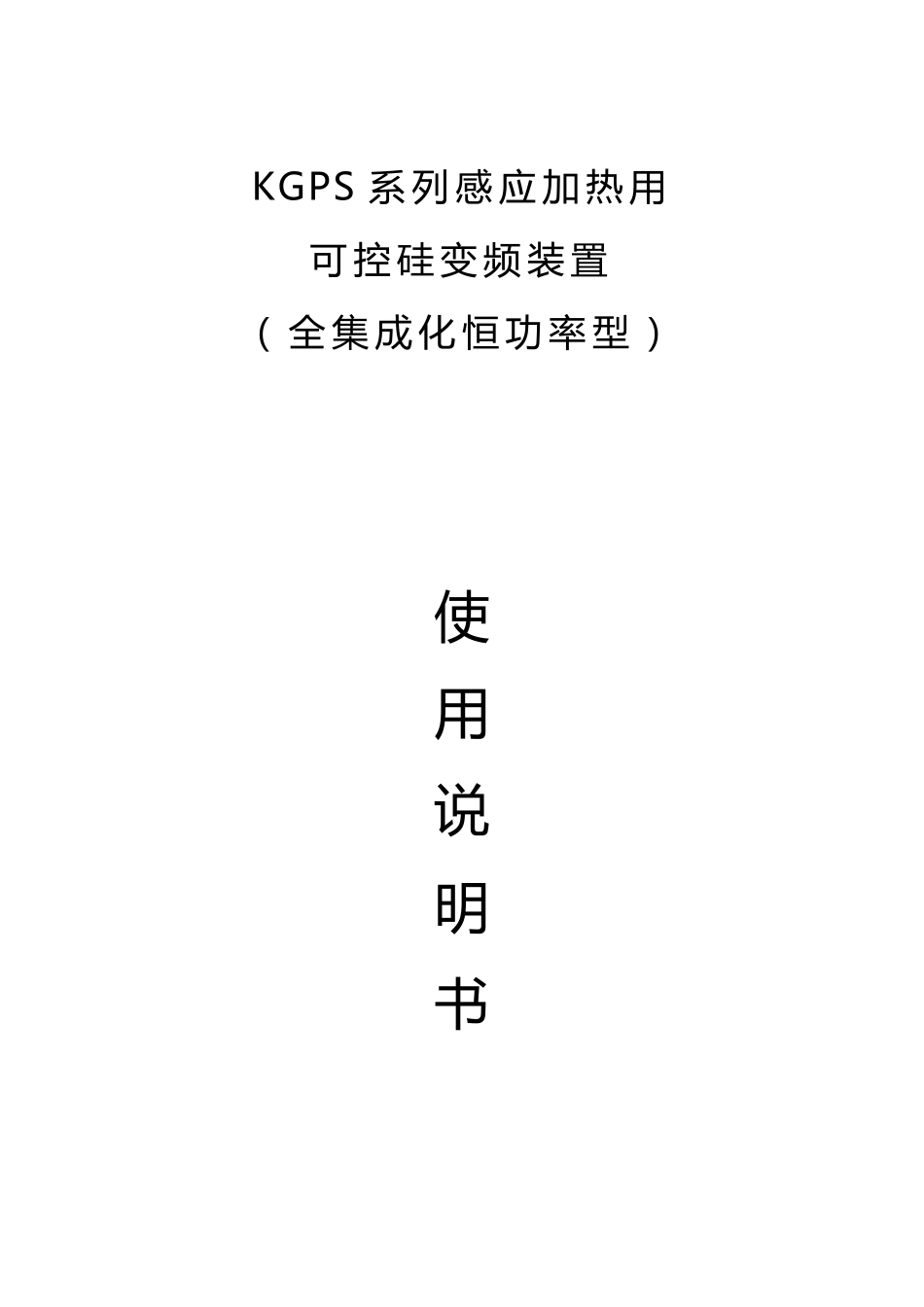 KGPS系列感应加热用

可控硅变频装置

（全集成化恒功率型）

使

用

说

明

书